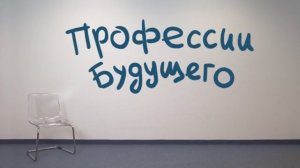 Профессии Будущего